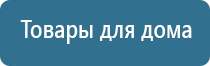 Товары для дома